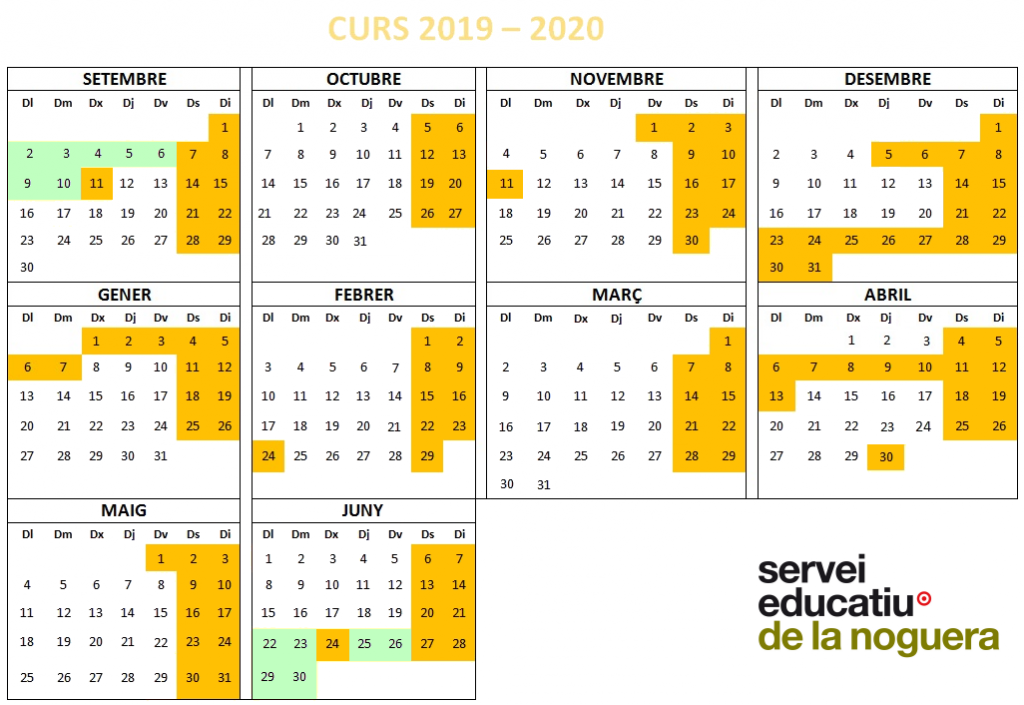 CURS 2019 – 2020

SETEMBRE
| Dl | Dm | Dx | Dj | Dv | Ds | Di |
|---|---|---|---|---|---|---|
| | | | | | | 1 |
| 2 | 3 | 4 | 5 | 6 | 7 | 8 |
| 9 | 10 | 11 | 12 | 13 | 14 | 15 |
| 16 | 17 | 18 | 19 | 20 | 21 | 22 |
| 23 | 24 | 25 | 26 | 27 | 28 | 29 |
| 30 | | | | | | |

OCTUBRE
| Dl | Dm | Dx | Dj | Dv | Ds | Di |
|---|---|---|---|---|---|---|
| | 1 | 2 | 3 | 4 | 5 | 6 |
| 7 | 8 | 9 | 10 | 11 | 12 | 13 |
| 14 | 15 | 16 | 17 | 18 | 19 | 20 |
| 21 | 22 | 23 | 24 | 25 | 26 | 27 |
| 28 | 29 | 30 | 31 | | | |

NOVEMBRE
| Dl | Dm | Dx | Dj | Dv | Ds | Di |
|---|---|---|---|---|---|---|
| | | | | 1 | 2 | 3 |
| 4 | 5 | 6 | 7 | 8 | 9 | 10 |
| 11 | 12 | 13 | 14 | 15 | 16 | 17 |
| 18 | 19 | 20 | 21 | 22 | 23 | 24 |
| 25 | 26 | 27 | 28 | 29 | 30 | |

DESEMBRE
| Dl | Dm | Dx | Dj | Dv | Ds | Di |
|---|---|---|---|---|---|---|
| | | | | | | 1 |
| 2 | 3 | 4 | 5 | 6 | 7 | 8 |
| 9 | 10 | 11 | 12 | 13 | 14 | 15 |
| 16 | 17 | 18 | 19 | 20 | 21 | 22 |
| 23 | 24 | 25 | 26 | 27 | 28 | 29 |
| 30 | 31 | | | | | |

GENER
| Dl | Dm | Dx | Dj | Dv | Ds | Di |
|---|---|---|---|---|---|---|
| | | 1 | 2 | 3 | 4 | 5 |
| 6 | 7 | 8 | 9 | 10 | 11 | 12 |
| 13 | 14 | 15 | 16 | 17 | 18 | 19 |
| 20 | 21 | 22 | 23 | 24 | 25 | 26 |
| 27 | 28 | 29 | 30 | 31 | | |

FEBRER
| Dl | Dm | Dx | Dj | Dv | Ds | Di |
|---|---|---|---|---|---|---|
| | | | | | 1 | 2 |
| 3 | 4 | 5 | 6 | 7 | 8 | 9 |
| 10 | 11 | 12 | 13 | 14 | 15 | 16 |
| 17 | 18 | 19 | 20 | 21 | 22 | 23 |
| 24 | 25 | 26 | 27 | 28 | 29 | |

MARÇ
| Dl | Dm | Dx | Dj | Dv | Ds | Di |
|---|---|---|---|---|---|---|
| | | | | | | 1 |
| 2 | 3 | 4 | 5 | 6 | 7 | 8 |
| 9 | 10 | 11 | 12 | 13 | 14 | 15 |
| 16 | 17 | 18 | 19 | 20 | 21 | 22 |
| 23 | 24 | 25 | 26 | 27 | 28 | 29 |
| 30 | 31 | | | | | |

ABRIL
| Dl | Dm | Dx | Dj | Dv | Ds | Di |
|---|---|---|---|---|---|---|
| | | 1 | 2 | 3 | 4 | 5 |
| 6 | 7 | 8 | 9 | 10 | 11 | 12 |
| 13 | 14 | 15 | 16 | 17 | 18 | 19 |
| 20 | 21 | 22 | 23 | 24 | 25 | 26 |
| 27 | 28 | 29 | 30 | | | |

MAIG
| Dl | Dm | Dx | Dj | Dv | Ds | Di |
|---|---|---|---|---|---|---|
| | | | | 1 | 2 | 3 |
| 4 | 5 | 6 | 7 | 8 | 9 | 10 |
| 11 | 12 | 13 | 14 | 15 | 16 | 17 |
| 18 | 19 | 20 | 21 | 22 | 23 | 24 |
| 25 | 26 | 27 | 28 | 29 | 30 | 31 |

JUNY
| Dl | Dm | Dx | Dj | Dv | Ds | Di |
|---|---|---|---|---|---|---|
| 1 | 2 | 3 | 4 | 5 | 6 | 7 |
| 8 | 9 | 10 | 11 | 12 | 13 | 14 |
| 15 | 16 | 17 | 18 | 19 | 20 | 21 |
| 22 | 23 | 24 | 25 | 26 | 27 | 28 |
| 29 | 30 | | | | | |

servei
educatiu
de la noguera